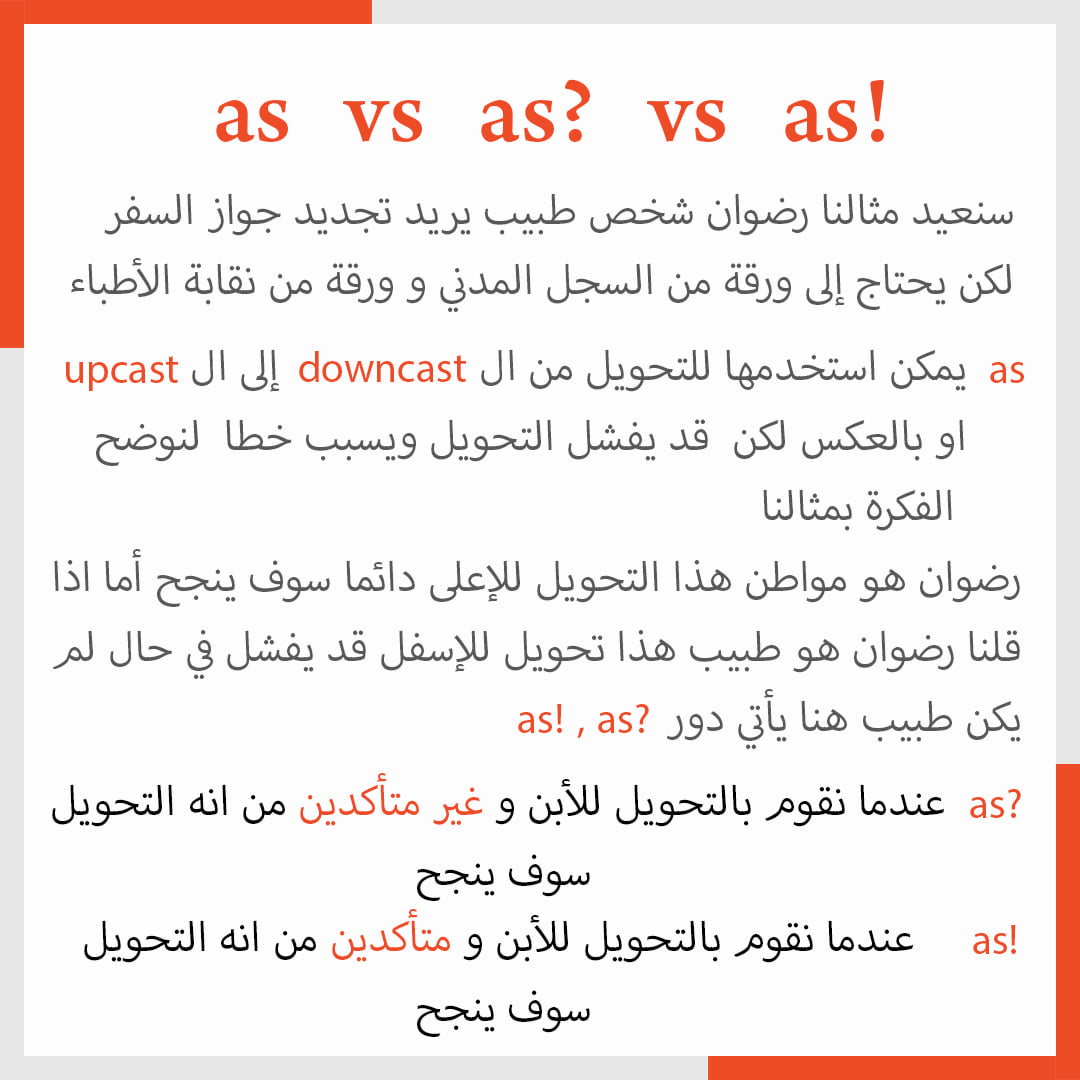 as vs as? vs as!

سنعيد مثالنا رضوان شخص طبيب يريد تجديد جواز السفر لكن يحتاج إلى ورقة من السجل المدني و ورقة من نقابة الأطباء

as يمكن استخدمها للتحويل من ال downcast إلى ال upcast او بالعكس لكن قد يفشل التحويل ويسبب خطا لنوضح الفكرة بمثالنا

رضوان هو مواطن هذا التحويل للإعلى دائما سوف ينجح أما اذا قلنا رضوان هو طبيب هذا تحويل للإسفل قد يفشل في حال لم يكن طبيب هنا يأتي دور as! , as?

as? عندما نقوم بالتحويل للأبن و غير متأكدين من انه التحويل سوف ينجح

as! عندما نقوم بالتحويل للأبن و متأكدين من انه التحويل سوف ينجح